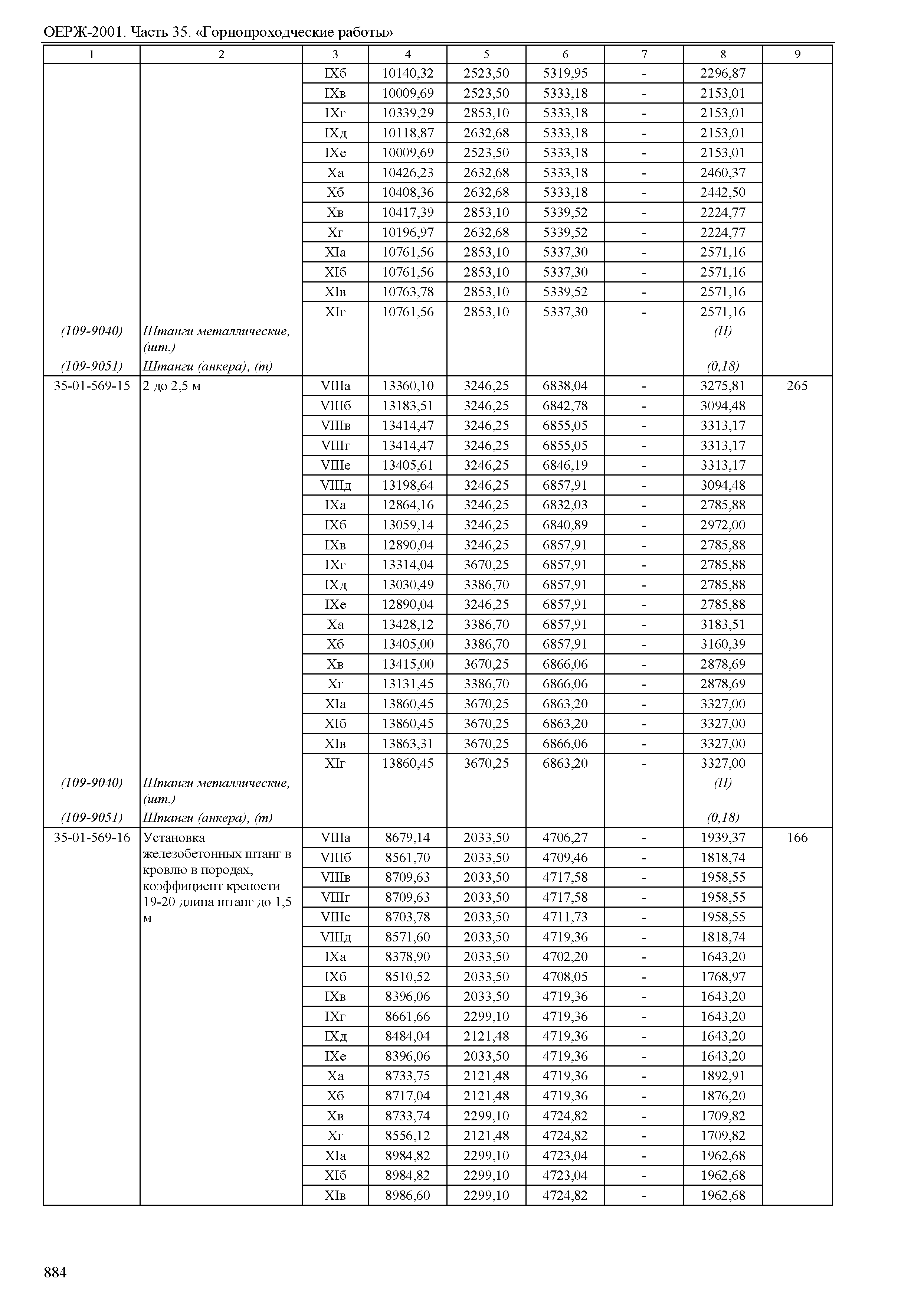 ОЕРЖ-2001. Часть 35. «Горнопроходческие работы»

| 1 | 2 | 3 | 4 | 5 | 6 | 7 | 8 | 9 |
|---|---|---|---|---|---|---|---|---|
| | | IXб | 10140,32 | 2523,50 | 5319,95 | - | 2296,87 | |
| | | IXв | 10009,69 | 2523,50 | 5333,18 | - | 2153,01 | |
| | | IXг | 10339,29 | 2853,10 | 5333,18 | - | 2153,01 | |
| | | IXд | 10118,87 | 2632,68 | 5333,18 | - | 2153,01 | |
| | | IXе | 10009,69 | 2523,50 | 5333,18 | - | 2153,01 | |
| | | Xа | 10426,23 | 2632,68 | 5333,18 | - | 2460,37 | |
| | | Xб | 10408,36 | 2632,68 | 5333,18 | - | 2442,50 | |
| | | Xв | 10417,39 | 2853,10 | 5339,52 | - | 2224,77 | |
| | | Xг | 10196,97 | 2632,68 | 5339,52 | - | 2224,77 | |
| | | XIа | 10761,56 | 2853,10 | 5337,30 | - | 2571,16 | |
| | | XIб | 10761,56 | 2853,10 | 5337,30 | - | 2571,16 | |
| | | XIв | 10763,78 | 2853,10 | 5339,52 | - | 2571,16 | |
| | | XIг | 10761,56 | 2853,10 | 5337,30 | - | 2571,16 | |
| (109-9040) | Штанги металлические, (шт.) | | | | | | (П) | |
| (109-9051) | Штанги (анкера), (т) | | | | | | (0,18) | |
| 35-01-569-15 | 2 до 2,5 м | VIIIа | 13360,10 | 3246,25 | 6838,04 | - | 3275,81 | 265 |
| | | VIIIб | 13183,51 | 3246,25 | 6842,78 | - | 3094,48 | |
| | | VIIIв | 13414,47 | 3246,25 | 6855,05 | - | 3313,17 | |
| | | VIIIг | 13414,47 | 3246,25 | 6855,05 | - | 3313,17 | |
| | | VIIIе | 13405,61 | 3246,25 | 6846,19 | - | 3313,17 | |
| | | VIIIд | 13198,64 | 3246,25 | 6857,91 | - | 3094,48 | |
| | | IXа | 12864,16 | 3246,25 | 6832,03 | - | 2785,88 | |
| | | IXб | 13059,14 | 3246,25 | 6840,89 | - | 2972,00 | |
| | | IXв | 12890,04 | 3246,25 | 6857,91 | - | 2785,88 | |
| | | IXг | 13314,04 | 3670,25 | 6857,91 | - | 2785,88 | |
| | | IXд | 13030,49 | 3386,70 | 6857,91 | - | 2785,88 | |
| | | IXе | 12890,04 | 3246,25 | 6857,91 | - | 2785,88 | |
| | | Xа | 13428,12 | 3386,70 | 6857,91 | - | 3183,51 | |
| | | Xб | 13405,00 | 3386,70 | 6857,91 | - | 3160,39 | |
| | | Xв | 13415,00 | 3670,25 | 6866,06 | - | 2878,69 | |
| | | Xг | 13131,45 | 3386,70 | 6866,06 | - | 2878,69 | |
| | | XIа | 13860,45 | 3670,25 | 6863,20 | - | 3327,00 | |
| | | XIб | 13860,45 | 3670,25 | 6863,20 | - | 3327,00 | |
| | | XIв | 13863,31 | 3670,25 | 6866,06 | - | 3327,00 | |
| | | XIг | 13860,45 | 3670,25 | 6863,20 | - | 3327,00 | |
| (109-9040) | Штанги металлические, (шт.) | | | | | | (П) | |
| (109-9051) | Штанги (анкера), (т) | | | | | | (0,18) | |
| 35-01-569-16 | Установка железобетонных штанг в кровлю в породах, коэффициент крепости 19-20 длина штанг до 1,5 м | VIIIа | 8679,14 | 2033,50 | 4706,27 | - | 1939,37 | 166 |
| | | VIIIб | 8561,70 | 2033,50 | 4709,46 | - | 1818,74 | |
| | | VIIIв | 8709,63 | 2033,50 | 4717,58 | - | 1958,55 | |
| | | VIIIг | 8709,63 | 2033,50 | 4717,58 | - | 1958,55 | |
| | | VIIIе | 8703,78 | 2033,50 | 4711,73 | - | 1958,55 | |
| | | VIIIд | 8571,60 | 2033,50 | 4719,36 | - | 1818,74 | |
| | | IXа | 8378,90 | 2033,50 | 4702,20 | - | 1643,20 | |
| | | IXб | 8510,52 | 2033,50 | 4708,05 | - | 1768,97 | |
| | | IXв | 8396,06 | 2033,50 | 4719,36 | - | 1643,20 | |
| | | IXг | 8661,66 | 2299,10 | 4719,36 | - | 1643,20 | |
| | | IXд | 8484,04 | 2121,48 | 4719,36 | - | 1643,20 | |
| | | IXе | 8396,06 | 2033,50 | 4719,36 | - | 1643,20 | |
| | | Xа | 8733,75 | 2121,48 | 4719,36 | - | 1892,91 | |
| | | Xб | 8717,04 | 2121,48 | 4719,36 | - | 1876,20 | |
| | | Xв | 8733,74 | 2299,10 | 4724,82 | - | 1709,82 | |
| | | Xг | 8556,12 | 2121,48 | 4724,82 | - | 1709,82 | |
| | | XIа | 8984,82 | 2299,10 | 4723,04 | - | 1962,68 | |
| | | XIб | 8984,82 | 2299,10 | 4723,04 | - | 1962,68 | |
| | | XIв | 8986,60 | 2299,10 | 4724,82 | - | 1962,68 | |

884